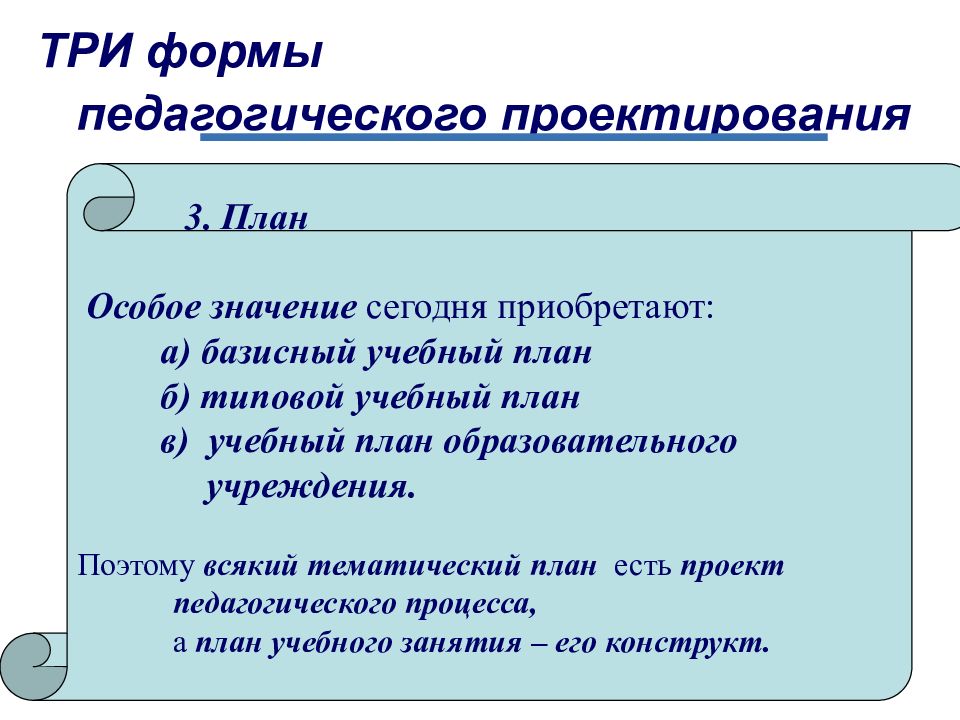 ТРИ формы
педагогического проектирования

3. План

Особое значение сегодня приобретают:
а) базисный учебный план
б) типовой учебный план
в) учебный план образовательного учреждения.

Поэтому всякий тематический план есть проект педагогического процесса,
а план учебного занятия – его конструкт.